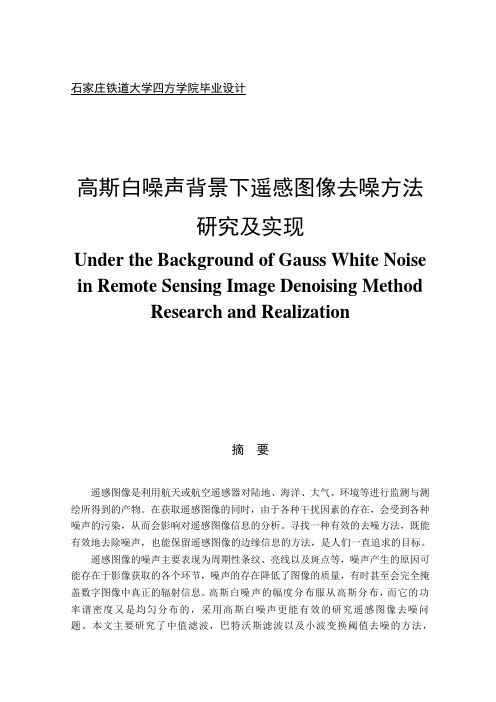 石家庄铁道大学四方学院毕业设计

高斯白噪声背景下遥感图像去噪方法研究及实现

Under the Background of Gauss White Noise in Remote Sensing Image Denoising Method Research and Realization

摘 要

遥感图像是利用航天或航空遥感器对陆地、海洋、大气、环境等进行监测与测绘所得到的产物。在获取遥感图像的同时，由于各种干扰因素的存在，会受到各种噪声的污染，从而会影响对遥感图像信息的分析。寻找一种有效的去噪方法，既能有效地去除噪声，也能保留遥感图像的边缘信息的方法，是人们一直追求的目标。

遥感图像的噪声主要表现为周期性条纹、亮线以及斑点等，噪声产生的原因可能存在于影像获取的各个环节，噪声的存在降低了图像的质量，有时甚至会完全掩盖数字图像中真正的辐射信息。高斯白噪声的幅度分布服从高斯分布，而它的功率谱密度又是均匀分布的，采用高斯白噪声更能有效的研究遥感图像去噪问题。本文主要研究了中值滤波，巴特沃斯滤波以及小波变换阈值去噪的方法，